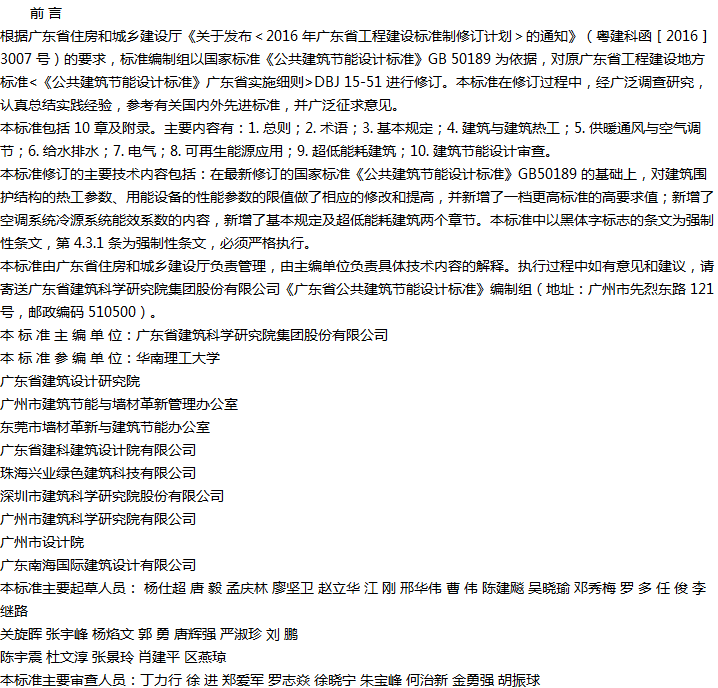 前 言

根据广东省住房和城乡建设厅《关于发布＜2016 年广东省工程建设标准制修订计划＞的通知》（粤建科函［2016］3007 号）的要求，标准编制组以国家标准《公共建筑节能设计标准》GB 50189 为依据，对原广东省工程建设地方标准<《公共建筑节能设计标准》广东省实施细则>DBJ 15-51 进行修订。本标准在修订过程中，经广泛调查研究，认真总结实践经验，参考有关国内外先进标准，并广泛征求意见。

本标准包括 10 章及附录。主要内容有：1. 总则；2. 术语；3. 基本规定；4. 建筑与建筑热工；5. 供暖通风与空气调节；6. 给水排水；7. 电气；8. 可再生能源应用；9. 超低能耗建筑；10. 建筑节能设计审查。

本标准修订的主要技术内容包括：在最新修订的国家标准《公共建筑节能设计标准》GB50189 的基础上，对建筑围护结构的热工参数、用能设备的性能参数的限值做了相应的修改和提高，并新增了一档更高标准的高要求值；新增了空调系统冷源系统能效系数的内容，新增了基本规定及超低能耗建筑两个章节。本标准中以黑体字标志的条文为强制性条文，第 4.3.1 条为强制性条文，必须严格执行。

本标准由广东省住房和城乡建设厅负责管理，由主编单位负责具体技术内容的解释。执行过程中如有意见和建议，请寄送广东省建筑科学研究院集团股份有限公司《广东省公共建筑节能设计标准》编制组（地址：广州市先烈东路 121 号，邮政编码 510500）。

本 标 准 主 编 单 位：广东省建筑科学研究院集团股份有限公司

本 标 准 参 编 单 位：华南理工大学

广东省建筑设计研究院

广州市建筑节能与墙材革新管理办公室

东莞市墙材革新与建筑节能办公室

广东省建科建筑设计院有限公司

珠海兴业绿色建筑科技有限公司

深圳市建筑科学研究院股份有限公司

广州市建筑科学研究院有限公司

广州市设计院

广东南海国际建筑设计有限公司

本标准主要起草人员： 杨仕超 唐 毅 孟庆林 廖坚卫 赵立华 江 刚 邢华伟 曹 伟 陈建飚 吴晓瑜 邓秀梅 罗 多 任 俊 李继路

关旋晖 张宇峰 杨焰文 郭 勇 唐辉强 严淑珍 刘 鹏

陈宇震 杜文淳 张景玲 肖建平 区燕琼

本标准主要审查人员：丁力行 徐 进 郑爱军 罗志焱 徐晓宁 朱宝峰 何治新 金勇强 胡振球